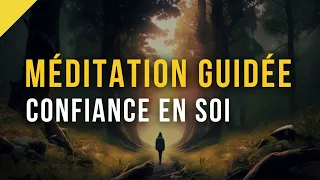 MÉDITATION GUIDÉE
CONFIANCE EN SOI